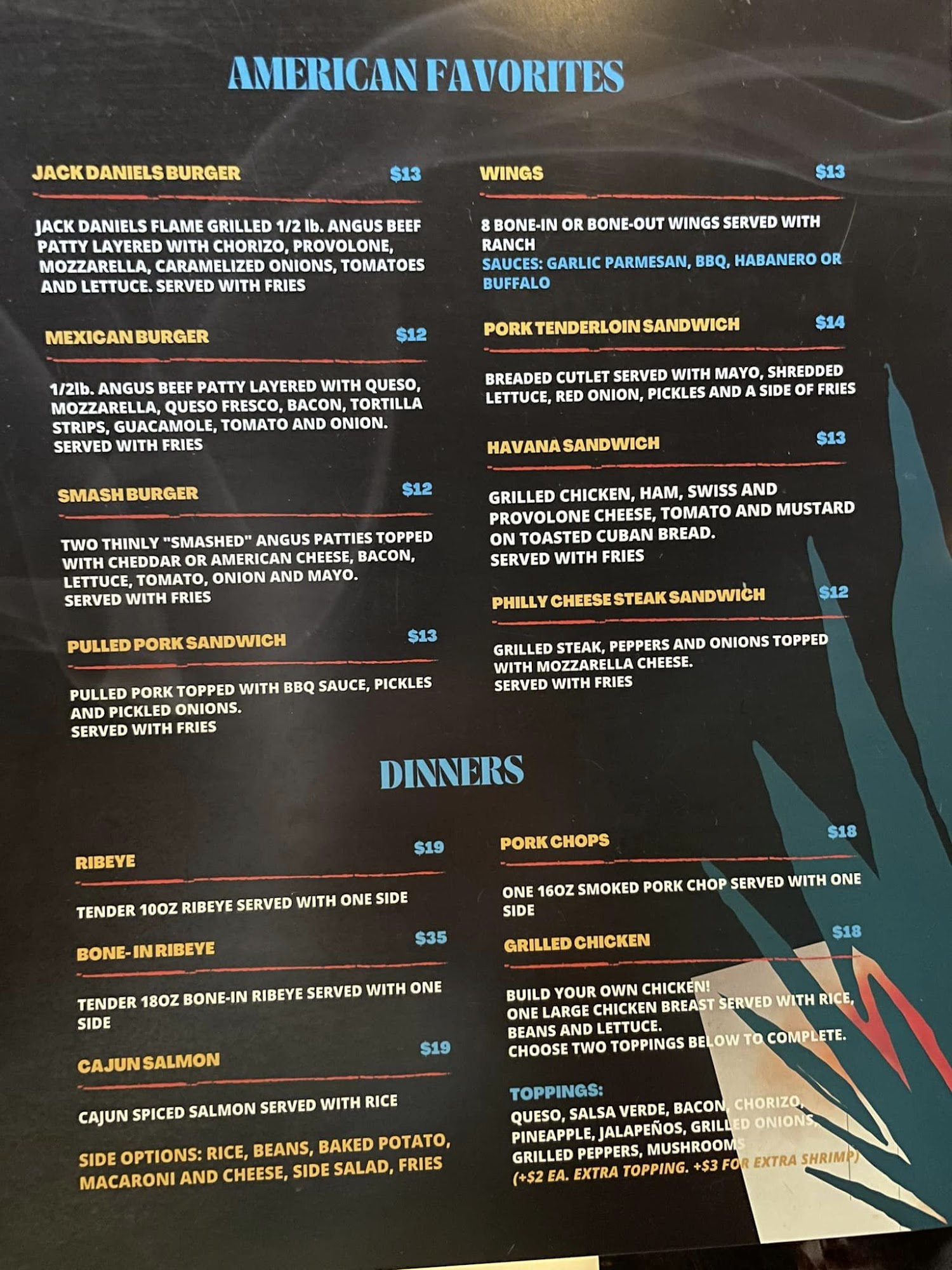 AMERICAN FAVORITES

JACK DANIELS BURGER $13

JACK DANIELS FLAME GRILLED 1/2 lb. ANGUS BEEF PATTY LAYERED WITH CHORIZO, PROVOLONE, MOZZARELLA, CARAMELIZED ONIONS, TOMATOES AND LETTUCE. SERVED WITH FRIES

MEXICAN BURGER $12

1/2lb. ANGUS BEEF PATTY LAYERED WITH QUESO, MOZZARELLA, QUESO FRESCO, BACON, TORTILLA STRIPS, GUACAMOLE, TOMATO AND ONION. SERVED WITH FRIES

SMASH BURGER $12

TWO THINLY "SMASHED" ANGUS PATTIES TOPPED WITH CHEDDAR OR AMERICAN CHEESE, BACON, LETTUCE, TOMATO, ONION AND MAYO. SERVED WITH FRIES

PULLED PORK SANDWICH $13

PULLED PORK TOPPED WITH BBQ SAUCE, PICKLES AND PICKLED ONIONS. SERVED WITH FRIES

WINGS $13

8 BONE-IN OR BONE-OUT WINGS SERVED WITH RANCH

SAUCES: GARLIC PARMESAN, BBQ, HABANERO OR BUFFALO

PORK TENDERLOIN SANDWICH $14

BREADED CUTLET SERVED WITH MAYO, SHREDDED LETTUCE, RED ONION, PICKLES AND A SIDE OF FRIES

HAVANA SANDWICH $13

GRILLED CHICKEN, HAM, SWISS AND PROVOLONE CHEESE, TOMATO AND MUSTARD ON TOASTED CUBAN BREAD. SERVED WITH FRIES

PHILLY CHEESE STEAK SANDWICH $12

GRILLED STEAK, PEPPERS AND ONIONS TOPPED WITH MOZZARELLA CHEESE. SERVED WITH FRIES

DINNERS

RIBEYE $19

TENDER 10OZ RIBEYE SERVED WITH ONE SIDE

BONE-IN RIBEYE $35

TENDER 18OZ BONE-IN RIBEYE SERVED WITH ONE SIDE

CAJUN SALMON $19

CAJUN SPICED SALMON SERVED WITH RICE

SIDE OPTIONS: RICE, BEANS, BAKED POTATO, MACARONI AND CHEESE, SIDE SALAD, FRIES

PORK CHOPS $18

ONE 16OZ SMOKED PORK CHOP SERVED WITH ONE SIDE

GRILLED CHICKEN $18

BUILD YOUR OWN CHICKEN! ONE LARGE CHICKEN BREAST SERVED WITH RICE, BEANS AND LETTUCE. CHOOSE TWO TOPPINGS BELOW TO COMPLETE.

TOPPINGS:
QUESO, SALSA VERDE, BACON, CHORIZO, PINEAPPLE, JALAPEÑOS, GRILLED ONIONS, GRILLED PEPPERS, MUSHROOMS
(+$2 EA. EXTRA TOPPING. +$3 FOR EXTRA SHRIMP)